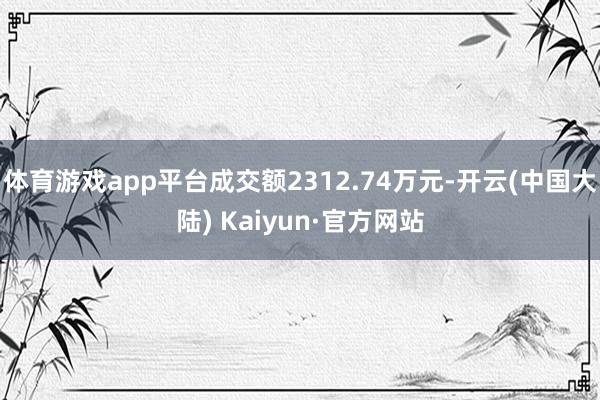 体育游戏app平台成交额2312.74万元-开云(中国大陆) Kaiyun·官方网站